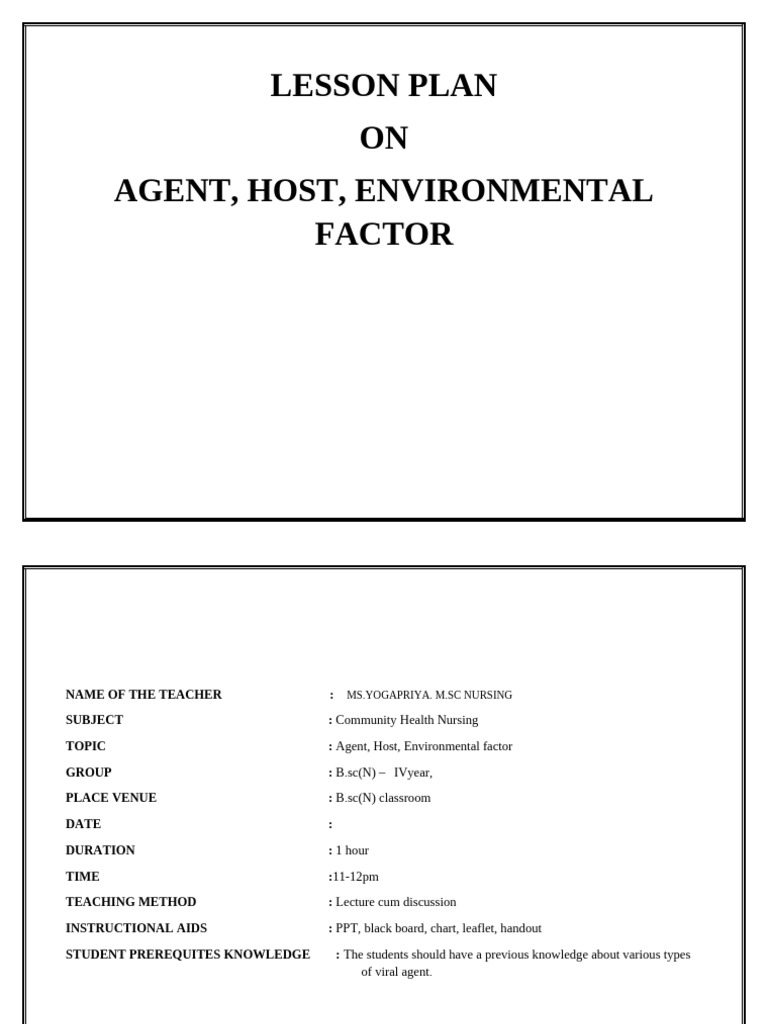 LESSON PLAN
ON
AGENT, HOST, ENVIRONMENTAL FACTOR

NAME OF THE TEACHER : MS.YOGAPRIYA. M.SC NURSING
SUBJECT : Community Health Nursing
TOPIC : Agent, Host, Environmental factor
GROUP : B.sc(N) – IVyear,
PLACE VENUE : B.sc(N) classroom
DATE :
DURATION : 1 hour
TIME :11-12pm
TEACHING METHOD : Lecture cum discussion
INSTRUCTIONAL AIDS : PPT, black board, chart, leaflet, handout
STUDENT PREREQUITES KNOWLEDGE : The students should have a previous knowledge about various types of viral agent.